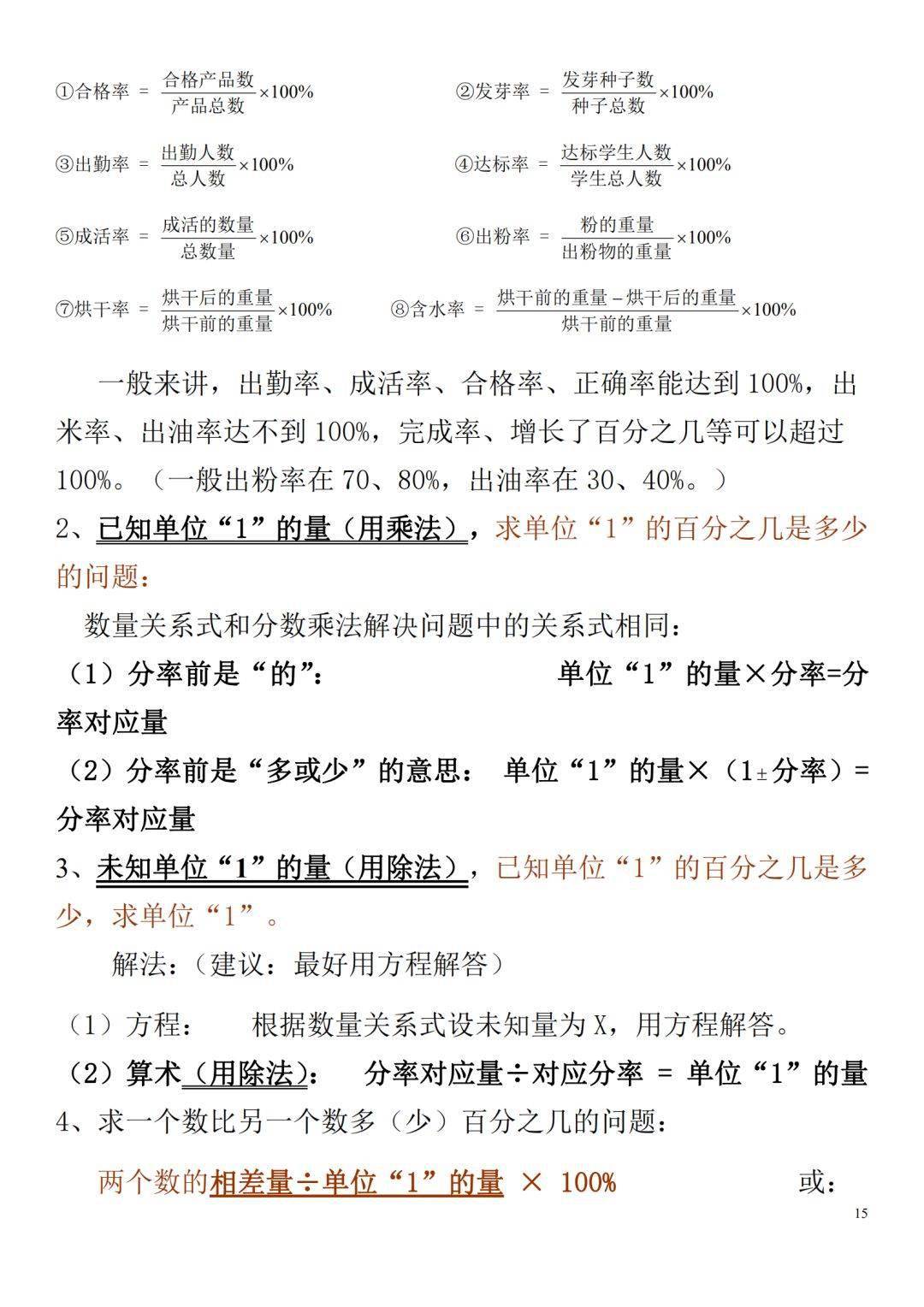 ①合格率 $= \frac{合格产品数}{产品总数} \times 100\%$

②发芽率 $= \frac{发芽种子数}{种子总数} \times 100\%$

③出勤率 $= \frac{出勤人数}{总人数} \times 100\%$

④达标率 $= \frac{达标学生人数}{学生总人数} \times 100\%$

⑤成活率 $= \frac{成活的数量}{总数量} \times 100\%$

⑥出粉率 $= \frac{粉的重量}{出粉物的重量} \times 100\%$

⑦烘干率 $= \frac{烘干后的重量}{烘干前的重量} \times 100\%$

⑧含水率 $= \frac{烘干前的重量 - 烘干后的重量}{烘干前的重量} \times 100\%$

一般来讲，出勤率、成活率、合格率、正确率能达到 100%，出米率、出油率达不到 100%，完成率、增长了百分之几等可以超过 100%。（一般出粉率在 70、80%，出油率在 30、40%。）

2、已知单位“1”的量（用乘法），求单位“1”的百分之几是多少的问题：

数量关系式和分数乘法解决问题中的关系式相同：

（1）分率前是“的”： 单位“1”的量×分率=分率对应量

（2）分率前是“多或少”的意思： 单位“1”的量×（1±分率）=分率对应量

3、未知单位“1”的量（用除法），已知单位“1”的百分之几是多少，求单位“1”。

解法：（建议：最好用方程解答）

（1）方程： 根据数量关系式设未知量为 X，用方程解答。

（2）算术（用除法）： 分率对应量÷对应分率 = 单位“1”的量

4、求一个数比另一个数多（少）百分之几的问题：

两个数的相差量÷单位“1”的量 × 100% 或：

15